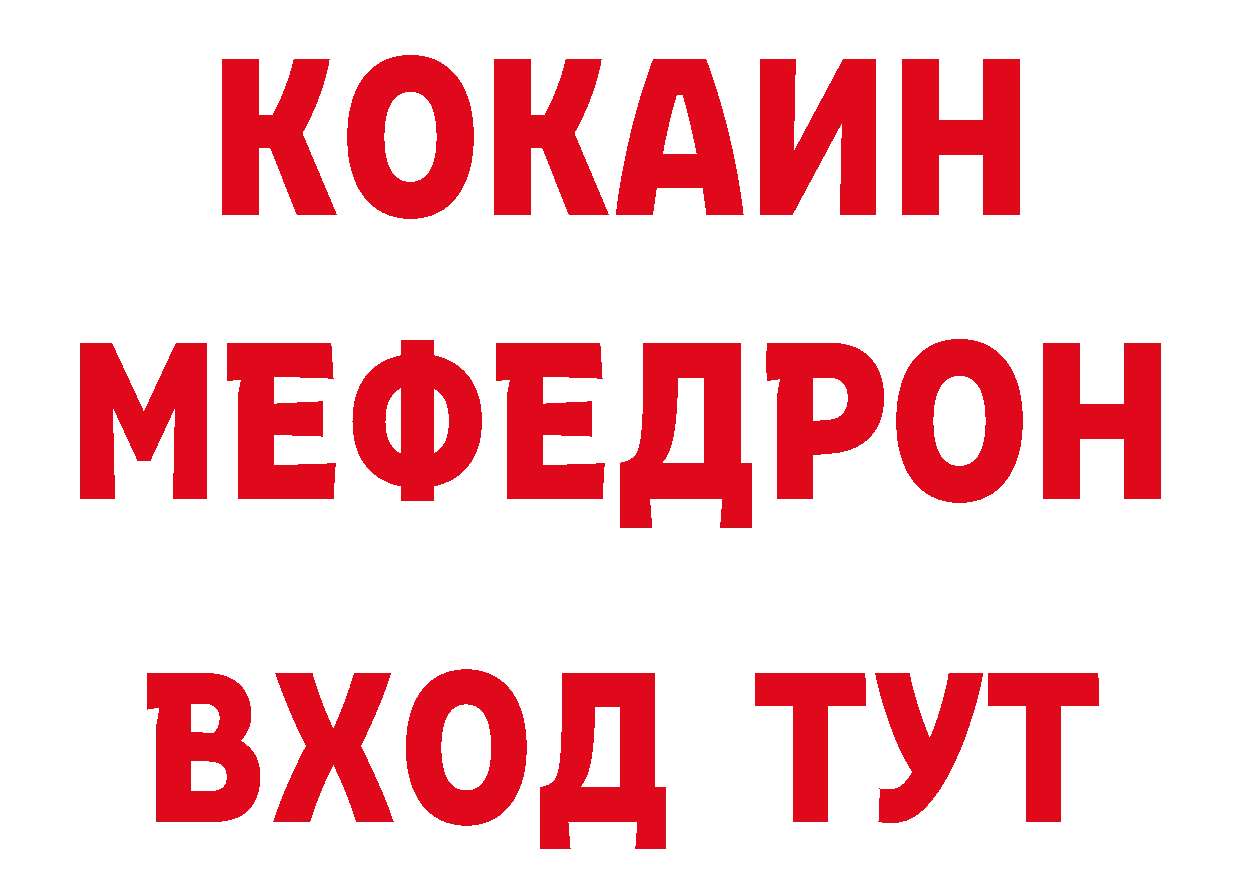 КОКАИН
МЕФЕДРОН
ВХОД ТУТ